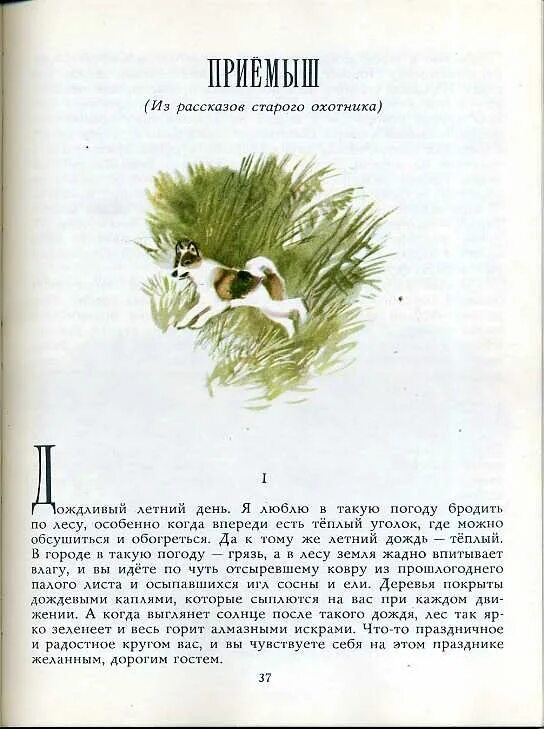 ПРИЁМЫШ

(Из рассказов старого охотника)

I

Дождливый летний день. Я люблю в такую погоду бродить по лесу, особенно когда впереди есть тёплый уголок, где можно обсушиться и обогреться. Да к тому же летний дождь — тёплый. В городе в такую погоду — грязь, а в лесу земля жадно впитывает влагу, и вы идёте по чуть отсыревшему ковру из прошлогоднего палого листа и осыпавшихся игл сосны и ели. Деревья покрыты дождевыми каплями, которые сыплются на вас при каждом движении. А когда выглянет солнце после такого дождя, лес так ярко зеленеет и весь горит алмазными искрами. Что-то праздничное и радостное кругом вас, и вы чувствуете себя на этом празднике желанным, дорогим гостем.

37